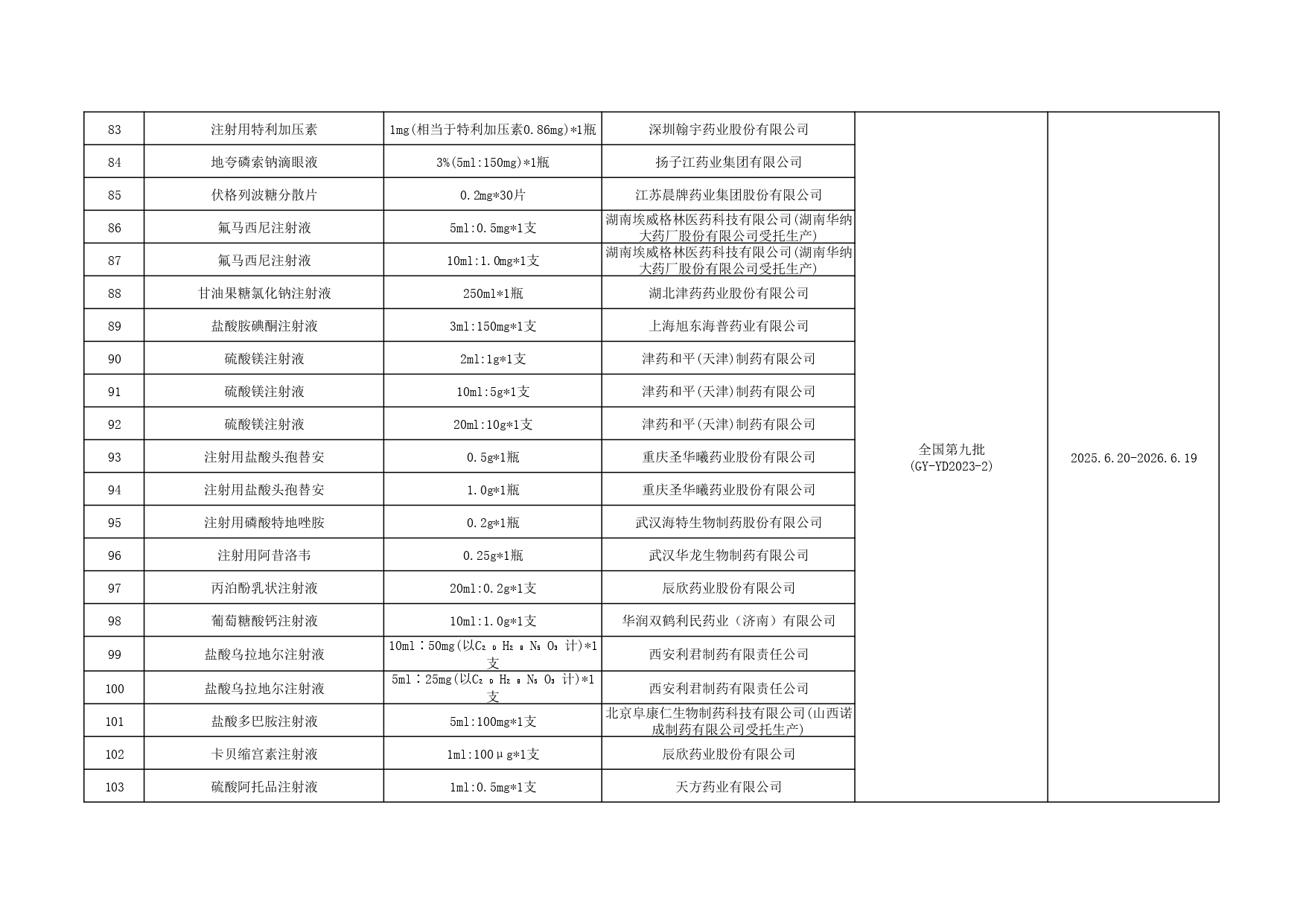 | 83 | 注射用特利加压素 | 1mg(相当于特利加压素0.86mg)*1瓶 | 深圳翰宇药业股份有限公司 | 全国第九批 (GY-YD2023-2) | 2025.6.20-2026.6.19 |
|---|---|---|---|---|---|
| 84 | 地夸磷索钠滴眼液 | 3%(5ml:150mg)*1瓶 | 扬子江药业集团有限公司 | | |
| 85 | 伏格列波糖分散片 | 0.2mg*30片 | 江苏晨牌药业集团股份有限公司 | | |
| 86 | 氟马西尼注射液 | 5ml:0.5mg*1支 | 湖南埃威格林医药科技有限公司(湖南华纳大药厂股份有限公司受托生产) | | |
| 87 | 氟马西尼注射液 | 10ml:1.0mg*1支 | 湖南埃威格林医药科技有限公司(湖南华纳大药厂股份有限公司受托生产) | | |
| 88 | 甘油果糖氯化钠注射液 | 250ml*1瓶 | 湖北津药药业股份有限公司 | | |
| 89 | 盐酸胺碘酮注射液 | 3ml:150mg*1支 | 上海旭东海普药业有限公司 | | |
| 90 | 硫酸镁注射液 | 2ml:1g*1支 | 津药和平(天津)制药有限公司 | | |
| 91 | 硫酸镁注射液 | 10ml:5g*1支 | 津药和平(天津)制药有限公司 | | |
| 92 | 硫酸镁注射液 | 20ml:10g*1支 | 津药和平(天津)制药有限公司 | | |
| 93 | 注射用盐酸头孢替安 | 0.5g*1瓶 | 重庆圣华曦药业股份有限公司 | | |
| 94 | 注射用盐酸头孢替安 | 1.0g*1瓶 | 重庆圣华曦药业股份有限公司 | | |
| 95 | 注射用磷酸特地唑胺 | 0.2g*1瓶 | 武汉海特生物制药股份有限公司 | | |
| 96 | 注射用阿昔洛韦 | 0.25g*1瓶 | 武汉华龙生物制药有限公司 | | |
| 97 | 丙泊酚乳状注射液 | 20ml:0.2g*1支 | 辰欣药业股份有限公司 | | |
| 98 | 葡萄糖酸钙注射液 | 10ml:1.0g*1支 | 华润双鹤利民药业（济南）有限公司 | | |
| 99 | 盐酸乌拉地尔注射液 | 10ml：50mg(以$C_{20}H_{29}N_5O_3$ 计)*1支 | 西安利君制药有限责任公司 | | |
| 100 | 盐酸乌拉地尔注射液 | 5ml：25mg(以$C_{20}H_{29}N_5O_3$ 计)*1支 | 西安利君制药有限责任公司 | | |
| 101 | 盐酸多巴胺注射液 | 5ml:100mg*1支 | 北京阜康仁生物制药科技有限公司(山西诺成制药有限公司受托生产) | | |
| 102 | 卡贝缩宫素注射液 | 1ml:100μg*1支 | 辰欣药业股份有限公司 | | |
| 103 | 硫酸阿托品注射液 | 1ml:0.5mg*1支 | 天方药业有限公司 | | |